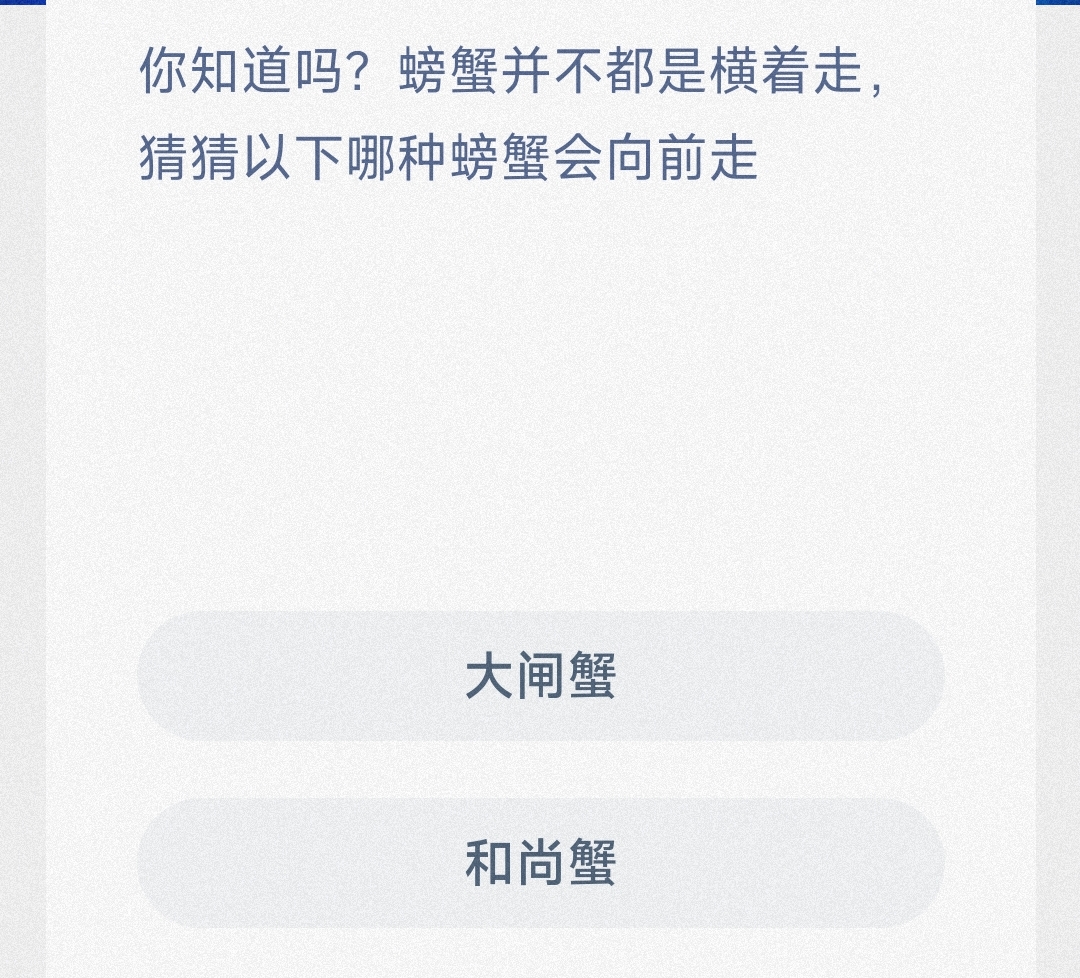 你知道吗？螃蟹并不都是横着走，猜猜以下哪种螃蟹会向前走

大闸蟹

和尚蟹